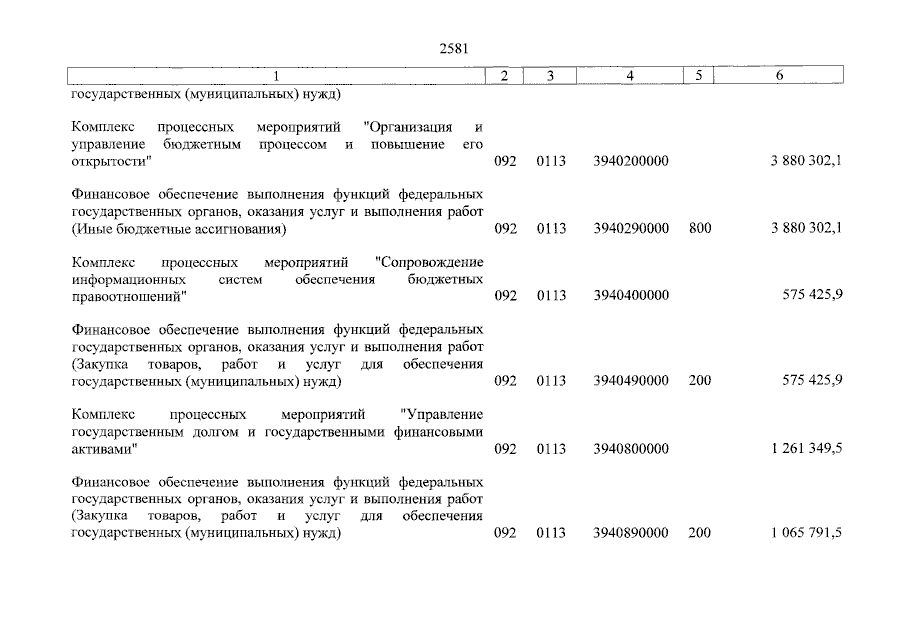 2581

| 1 | 2 | 3 | 4 | 5 | 6 |
|---|---|---|---|---|---|
| государственных (муниципальных) нужд) | | | | | |
| Комплекс процессных мероприятий "Организация и управление бюджетным процессом и повышение его открытости" | 092 | 0113 | 3940200000 | | 3 880 302,1 |
| Финансовое обеспечение выполнения функций федеральных государственных органов, оказания услуг и выполнения работ (Иные бюджетные ассигнования) | 092 | 0113 | 3940290000 | 800 | 3 880 302,1 |
| Комплекс процессных мероприятий "Сопровождение информационных систем обеспечения бюджетных правоотношений" | 092 | 0113 | 3940400000 | | 575 425,9 |
| Финансовое обеспечение выполнения функций федеральных государственных органов, оказания услуг и выполнения работ (Закупка товаров, работ и услуг для обеспечения государственных (муниципальных) нужд) | 092 | 0113 | 3940490000 | 200 | 575 425,9 |
| Комплекс процессных мероприятий "Управление государственным долгом и государственными финансовыми активами" | 092 | 0113 | 3940800000 | | 1 261 349,5 |
| Финансовое обеспечение выполнения функций федеральных государственных органов, оказания услуг и выполнения работ (Закупка товаров, работ и услуг для обеспечения государственных (муниципальных) нужд) | 092 | 0113 | 3940890000 | 200 | 1 065 791,5 |